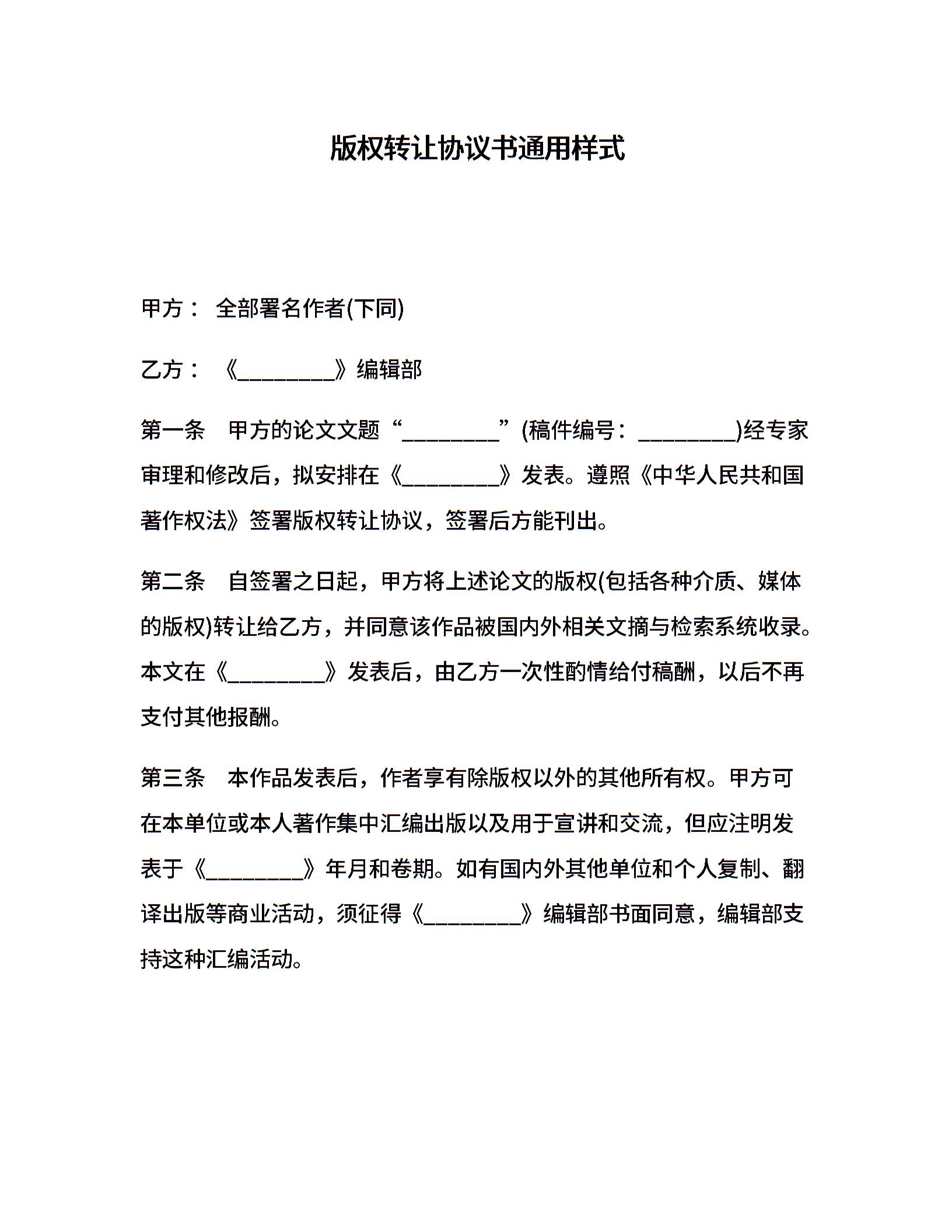 版权转让协议书通用样式

甲方： 全部署名作者(下同)

乙方： 《________》编辑部

第一条 甲方的论文文题“________”(稿件编号：________)经专家审理和修改后，拟安排在《________》发表。遵照《中华人民共和国著作权法》签署版权转让协议，签署后方能刊出。

第二条 自签署之日起，甲方将上述论文的版权(包括各种介质、媒体的版权)转让给乙方，并同意该作品被国内外相关文摘与检索系统收录。本文在《________》发表后，由乙方一次性酌情给付稿酬，以后不再支付其他报酬。

第三条 本作品发表后，作者享有除版权以外的其他所有权。甲方可在本单位或本人著作集中汇编出版以及用于宣讲和交流，但应注明发表于《________》年月和卷期。如有国内外其他单位和个人复制、翻译出版等商业活动，须征得《________》编辑部书面同意，编辑部支持这种汇编活动。